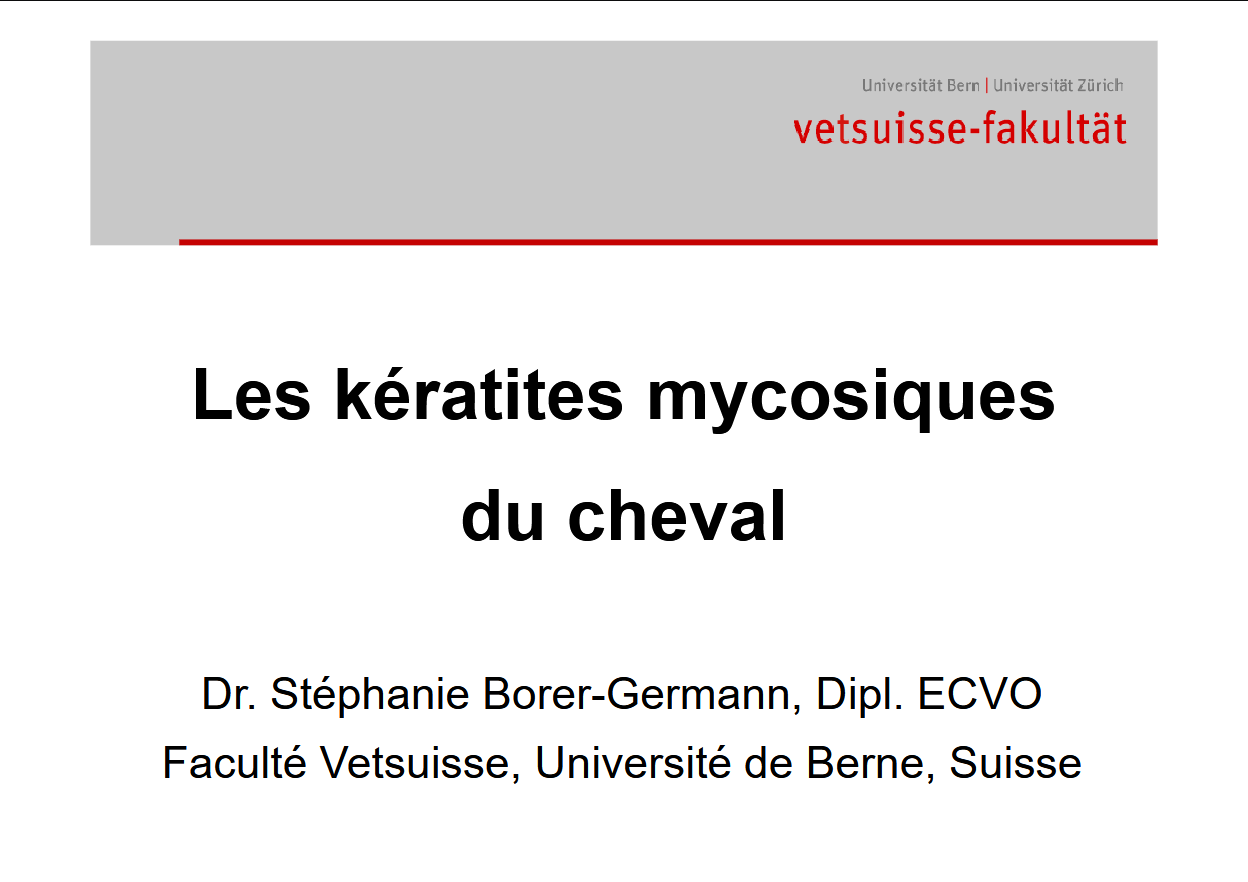 Universität Bern | Universität Zürich
vetsuisse-fakultät

Les kératites mycosiques du cheval

Dr. Stéphanie Borer-Germann, Dipl. ECVO
Faculté Vetsuisse, Université de Berne, Suisse